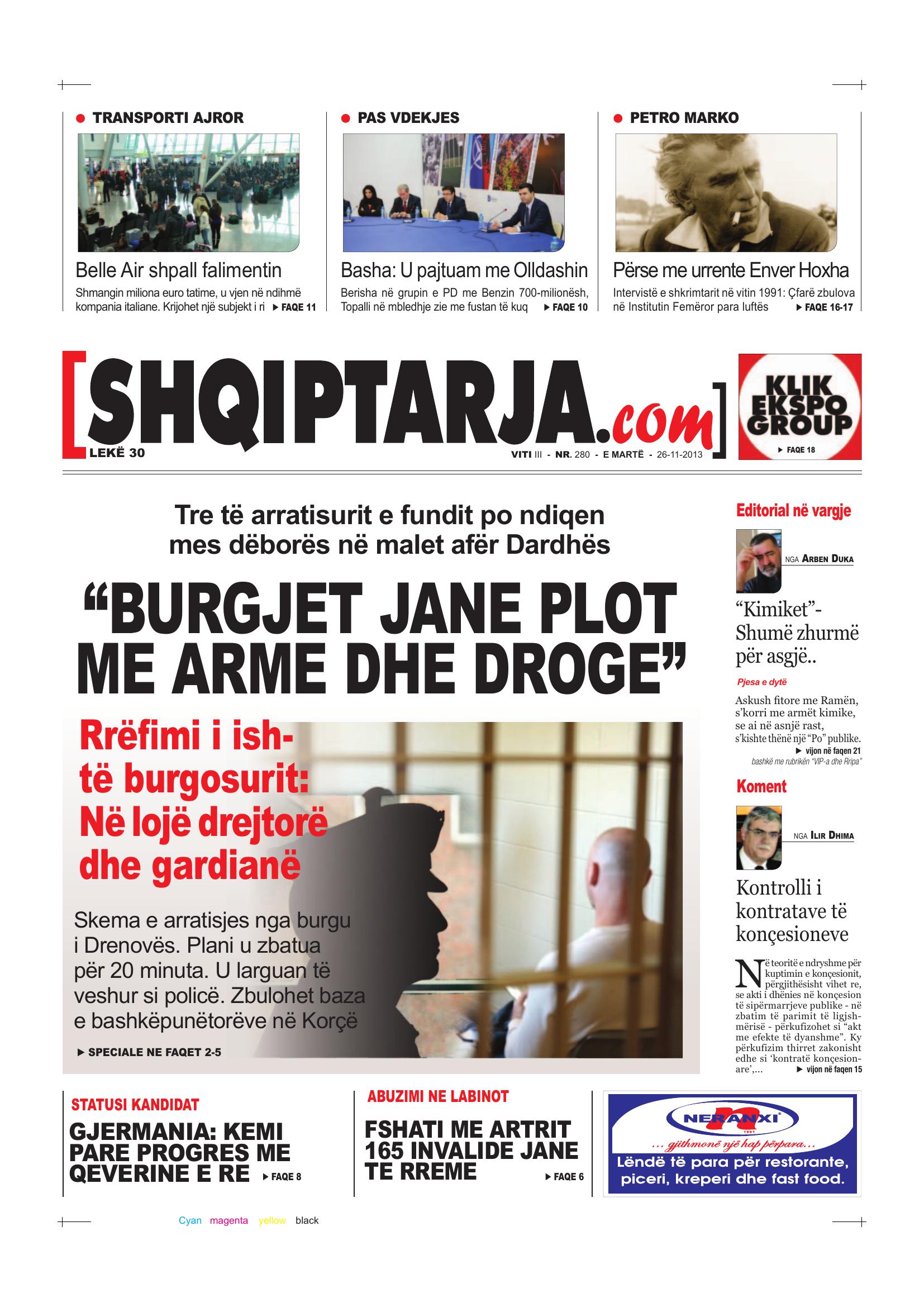 • TRANSPORTI AJROR

Belle Air shpall falimentin

Shmangin miliona euro tatime, u vjen në ndihmë kompania italiane. Krijohet një subjekt i ri ▶ FAQE 11

• PAS VDEKJES

Basha: U pajtuam me Olldashin

Berisha në grupin e PD me Benzin 700-milionësh, Topalli në mbledhje zie me fustan të kuq ▶ FAQE 10

• PETRO MARKO

Përse me urrente Enver Hoxha

Intervistë e shkrimtarit në vitin 1991: Çfarë zbulova në Institutin Femëror para luftës ▶ FAQE 16-17

[SHQIPTARJA.com]

LEKË 30

VITI III - NR. 280 - E MARTË - 26-11-2013

KLIK EKSPO GROUP

▶ FAQE 18

Tre të arratisurit e fundit po ndiqen mes dëborës në malet afër Dardhës

"BURGJET JANE PLOT ME ARME DHE DROGE"

Rrëfimi i ish-të burgosurit: Në lojë drejtorë dhe gardianë

Skema e arratisjes nga burgu i Drenovës. Plani u zbatua për 20 minuta. U larguan të veshur si policë. Zbulohet baza e bashkëpunëtorëve në Korçë

▶ SPECIALE NE FAQET 2-5

Editorial në vargje

NGA ARBEN DUKA

"Kimiket"- Shumë zhurmë për asgjë..

Pjesa e dytë

Askush fitore me Ramën, s'korri me armët kimike, se ai në asnjë rast, s'kishte thënë një "Po" publike.

▶ vijon në faqen 21

bashkë me rubrikën "VIP-a dhe Rripa"

Koment

NGA ILIR DHIMA

Kontrolli i kontratave të konçesioneve

Në teoritë e ndryshme për kuptimin e konçesionit, përgjithësisht vihet re, se akti i dhënies në konçesion të sipërmarrjeve publike - në zbatim të parimit të ligjshmërisë - përkufizohet si "akt me efekte të dyanshme". Ky përkufizim thirret zakonisht edhe si 'kontratë konçesionare',... ▶ vijon në faqen 15

STATUSI KANDIDAT

GJERMANIA: KEMI PARE PROGRES ME QEVERINE E RE ▶ FAQE 8

ABUZIMI NE LABINOT

FSHATI ME ARTRIT 165 INVALIDE JANE TE RREME ▶ FAQE 6

NERANXI
1991
... gjithmonë një hap përpara...
Lëndë të para për restorante, piceri, kreperi dhe fast food.

Cyan magenta yellow black